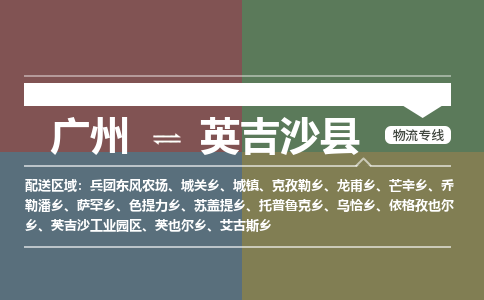 广州 ⇌ 英吉沙县

物流专线

配送区域：兵团东风农场、城关乡、城镇、克孜勒乡、龙甫乡、芒辛乡、乔勒潘乡、萨罕乡、色提力乡、苏盖提乡、托普鲁克乡、乌恰乡、依格孜也尔乡、英吉沙工业园区、英也尔乡、艾古斯乡